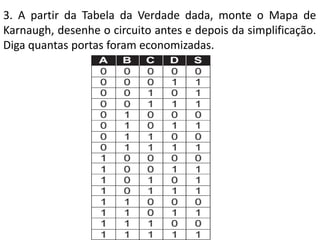 3. A partir da Tabela da Verdade dada, monte o Mapa de Karnaugh, desenhe o circuito antes e depois da simplificação. Diga quantas portas foram economizadas.

| A | B | C | D | S |
|---|---|---|---|---|
| 0 | 0 | 0 | 0 | 0 |
| 0 | 0 | 0 | 1 | 1 |
| 0 | 0 | 1 | 0 | 1 |
| 0 | 0 | 1 | 1 | 1 |
| 0 | 1 | 0 | 0 | 0 |
| 0 | 1 | 0 | 1 | 1 |
| 0 | 1 | 1 | 0 | 0 |
| 0 | 1 | 1 | 1 | 1 |
| 1 | 0 | 0 | 0 | 0 |
| 1 | 0 | 0 | 1 | 1 |
| 1 | 0 | 1 | 0 | 1 |
| 1 | 0 | 1 | 1 | 1 |
| 1 | 1 | 0 | 0 | 0 |
| 1 | 1 | 0 | 1 | 1 |
| 1 | 1 | 1 | 0 | 0 |
| 1 | 1 | 1 | 1 | 1 |